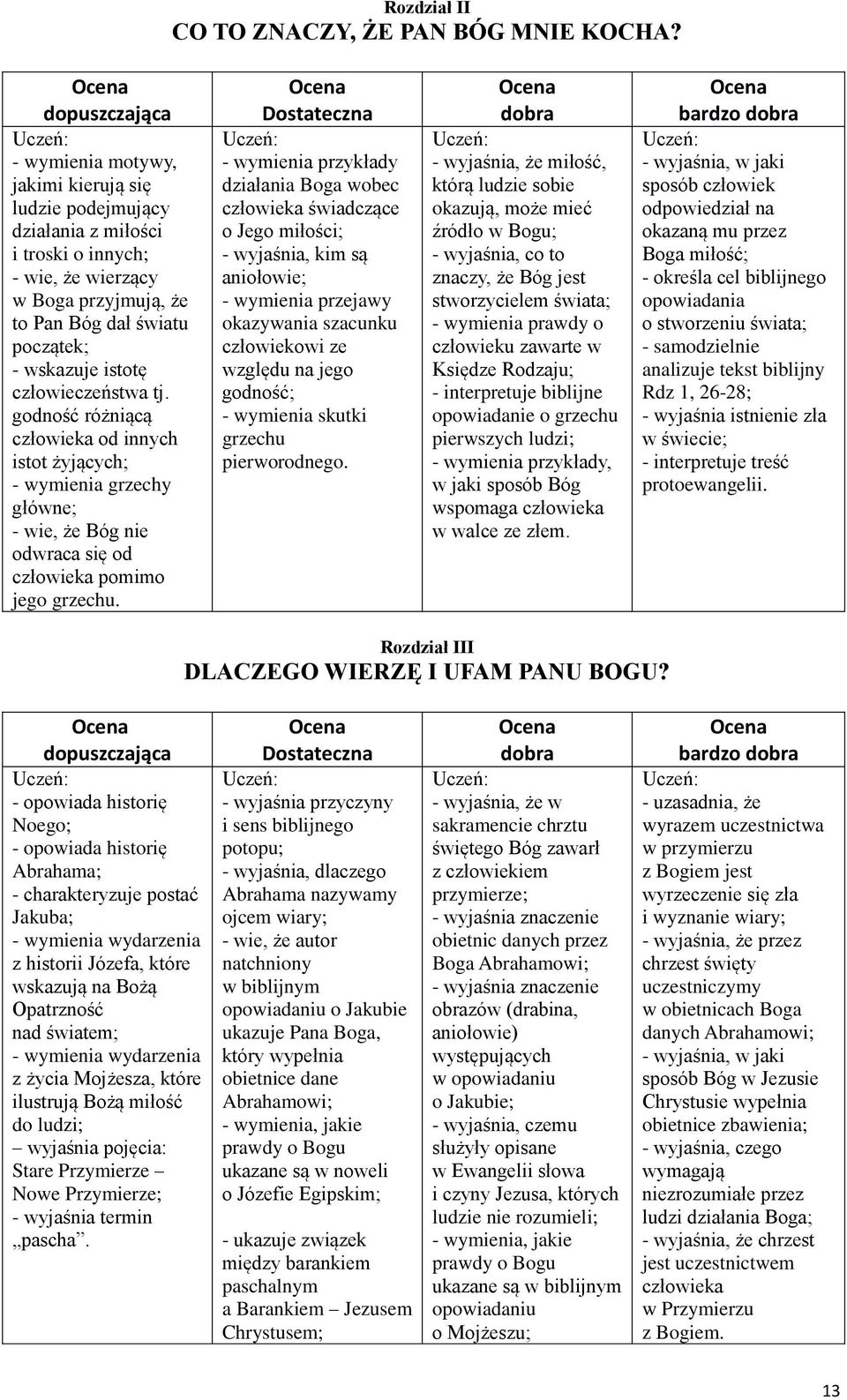 Rozdział II
CO TO ZNACZY, ŻE PAN BÓG MNIE KOCHA?

| Ocena dopuszczająca | Ocena Dostateczna | Ocena dobra | Ocena bardzo dobra |
|---|---|---|---|
| Uczeń: - wymienia motywy, jakimi kierują się ludzie podejmujący działania z miłości i troski o innych; - wie, że wierzący w Boga przyjmują, że to Pan Bóg dał światu początek; - wskazuje istotę człowieczeństwa tj. godność różniącą człowieka od innych istot żyjących; - wymienia grzechy główne; - wie, że Bóg nie odwraca się od człowieka pomimo jego grzechu. | Uczeń: - wymienia przykłady działania Boga wobec człowieka świadczące o Jego miłości; - wyjaśnia, kim są aniołowie; - wymienia przejawy okazywania szacunku człowiekowi ze względu na jego godność; - wymienia skutki grzechu pierworodnego. | Uczeń: - wyjaśnia, że miłość, którą ludzie sobie okazują, może mieć źródło w Bogu; - wyjaśnia, co to znaczy, że Bóg jest stworzycielem świata; - wymienia prawdy o człowieku zawarte w Księdze Rodzaju; - interpretuje biblijne opowiadanie o grzechu pierwszych ludzi; - wymienia przykłady, w jaki sposób Bóg wspomaga człowieka w walce ze złem. | Uczeń: - wyjaśnia, w jaki sposób człowiek odpowiedział na okazaną mu przez Boga miłość; - określa cel biblijnego opowiadania o stworzeniu świata; - samodzielnie analizuje tekst biblijny Rdz 1, 26-28; - wyjaśnia istnienie zła w świecie; - interpretuje treść protoewangelii. |

Rozdział III
DLACZEGO WIERZĘ I UFAM PANU BOGU?

| Ocena dopuszczająca | Ocena Dostateczna | Ocena dobra | Ocena bardzo dobra |
|---|---|---|---|
| Uczeń: - opowiada historię Noego; - opowiada historię Abrahama; - charakteryzuje postać Jakuba; - wymienia wydarzenia z historii Józefa, które wskazują na Bożą Opatrzność nad światem; - wymienia wydarzenia z życia Mojżesza, które ilustrują Bożą miłość do ludzi; – wyjaśnia pojęcia: Stare Przymierze – Nowe Przymierze; - wyjaśnia termin „pascha”. | Uczeń: - wyjaśnia przyczyny i sens biblijnego potopu; - wyjaśnia, dlaczego Abrahama nazywamy ojcem wiary; - wie, że autor natchniony w biblijnym opowiadaniu o Jakubie ukazuje Pana Boga, który wypełnia obietnice dane Abrahamowi; - wymienia, jakie prawdy o Bogu ukazane są w noweli o Józefie Egipskim; - ukazuje związek między barankiem paschalnym a Barankiem – Jezusem Chrystusem; | Uczeń: - wyjaśnia, że w sakramencie chrztu świętego Bóg zawarł z człowiekiem przymierze; - wyjaśnia znaczenie obietnic danych przez Boga Abrahamowi; - wyjaśnia znaczenie obrazów (drabina, aniołowie) występujących w opowiadaniu o Jakubie; - wyjaśnia, czemu służyły opisane w Ewangelii słowa i czyny Jezusa, których ludzie nie rozumieli; - wymienia, jakie prawdy o Bogu ukazane są w biblijnym opowiadaniu o Mojżeszu; | Uczeń: - uzasadnia, że wyrazem uczestnictwa w przymierzu z Bogiem jest wyrzeczenie się zła i wyznanie wiary; - wyjaśnia, że przez chrzest święty uczestniczymy w obietnicach Boga danych Abrahamowi; - wyjaśnia, w jaki sposób Bóg w Jezusie Chrystusie wypełnia obietnice zbawienia; - wyjaśnia, czego wymagają niezrozumiałe przez ludzi działania Boga; - wyjaśnia, że chrzest jest uczestnictwem człowieka w Przymierzu z Bogiem. |

13